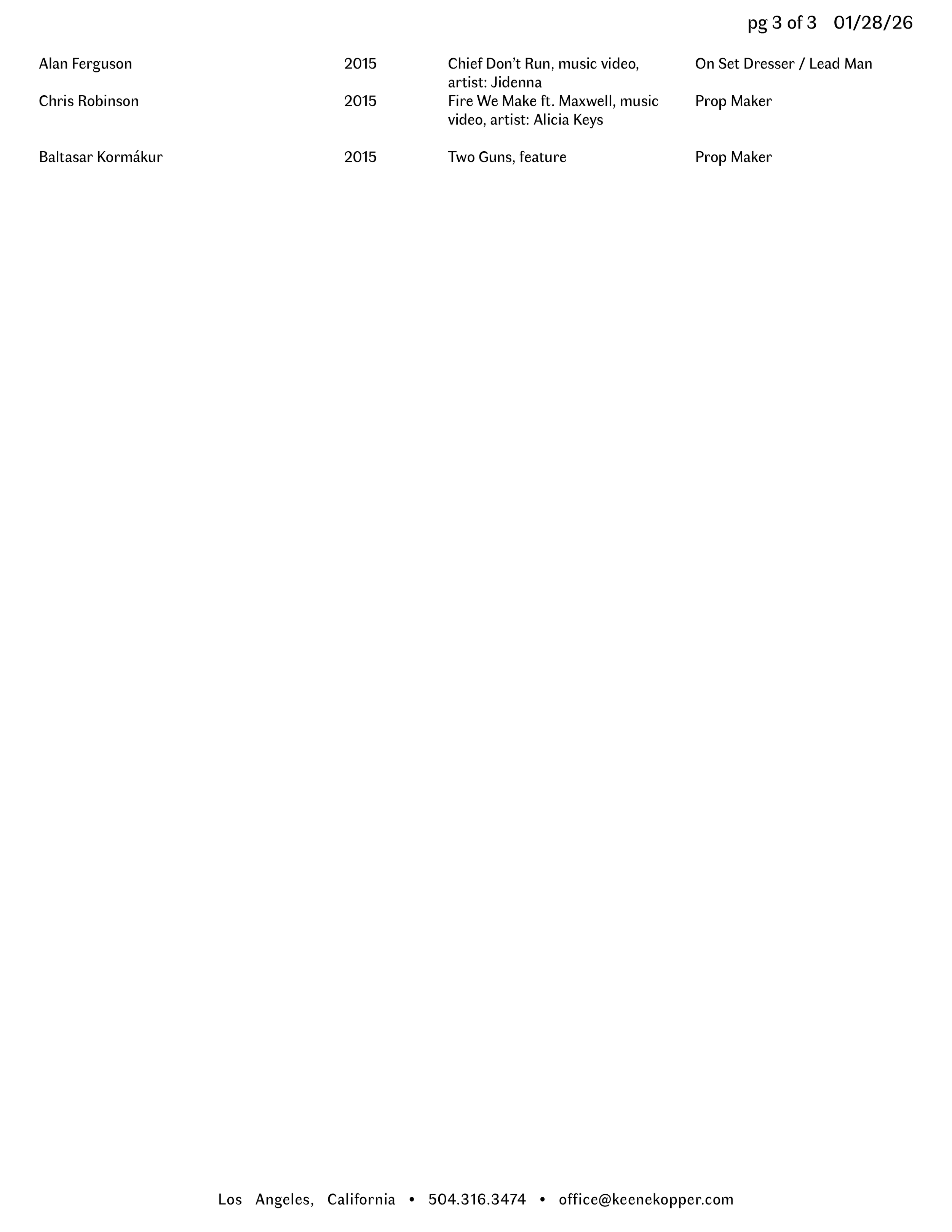 pg 3 of 3 01/28/26

| Alan Ferguson | 2015 | Chief Don't Run, music video, artist: Jidenna | On Set Dresser / Lead Man |
|---|---|---|---|
| Chris Robinson | 2015 | Fire We Make ft. Maxwell, music video, artist: Alicia Keys | Prop Maker |
| Baltasar Kormákur | 2015 | Two Guns, feature | Prop Maker |

Los Angeles, California • 504.316.3474 • office@keenekopper.com